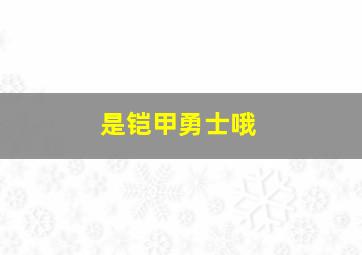 是铠甲勇士哦